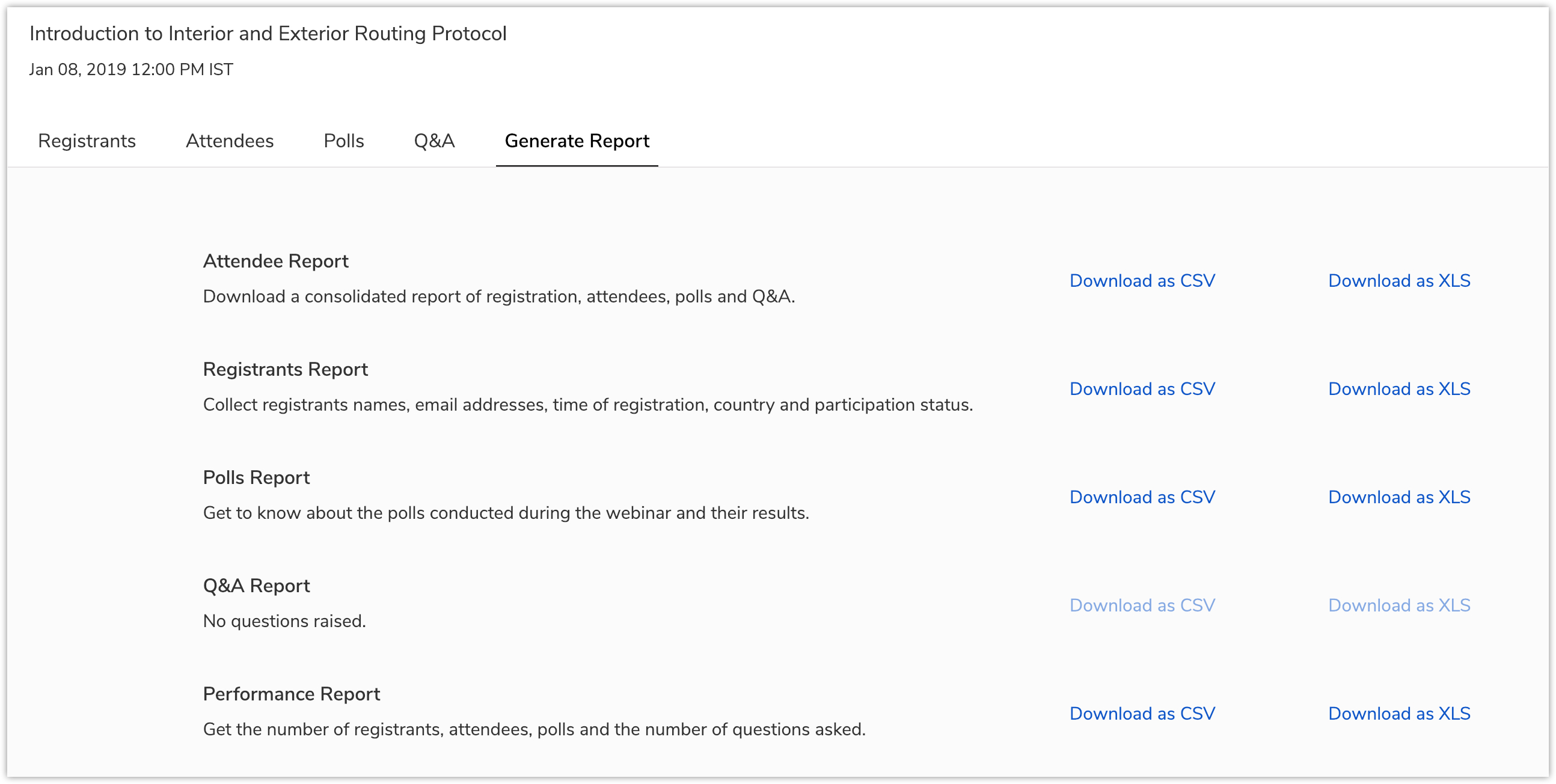 Introduction to Interior and Exterior Routing Protocol

Jan 08, 2019 12:00 PM IST

Registrants Attendees Polls Q&A Generate Report

Attendee Report

Download a consolidated report of registration, attendees, polls and Q&A.

Download as CSV Download as XLS

Registrants Report

Collect registrants names, email addresses, time of registration, country and participation status.

Download as CSV Download as XLS

Polls Report

Get to know about the polls conducted during the webinar and their results.

Download as CSV Download as XLS

Q&A Report

No questions raised.

Download as CSV Download as XLS

Performance Report

Get the number of registrants, attendees, polls and the number of questions asked.

Download as CSV Download as XLS